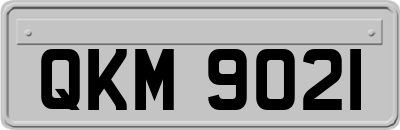 QKM 9021